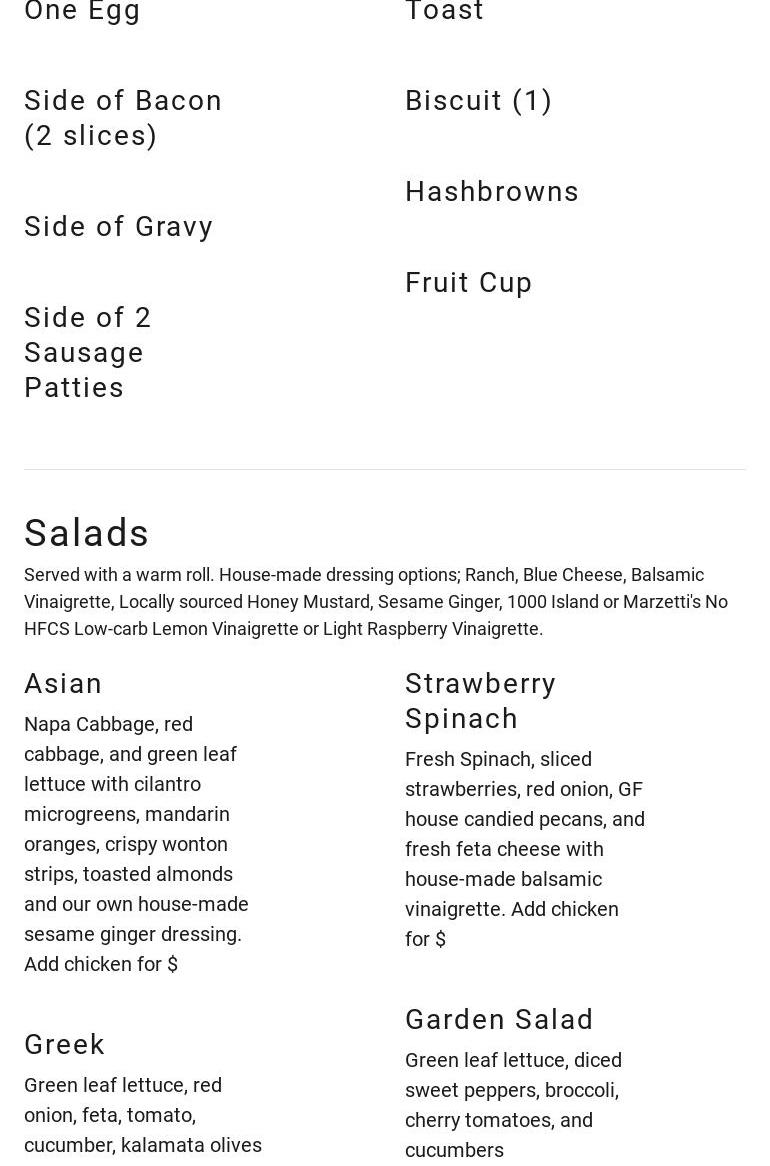 One Egg

Side of Bacon (2 slices)

Side of Gravy

Side of 2 Sausage Patties

Toast

Biscuit (1)

Hashbrowns

Fruit Cup

Salads

Served with a warm roll. House-made dressing options; Ranch, Blue Cheese, Balsamic Vinaigrette, Locally sourced Honey Mustard, Sesame Ginger, 1000 Island or Marzetti's No HFCS Low-carb Lemon Vinaigrette or Light Raspberry Vinaigrette.

Asian

Napa Cabbage, red cabbage, and green leaf lettuce with cilantro microgreens, mandarin oranges, crispy wonton strips, toasted almonds and our own house-made sesame ginger dressing. Add chicken for $

Greek

Green leaf lettuce, red onion, feta, tomato, cucumber, kalamata olives

Strawberry Spinach

Fresh Spinach, sliced strawberries, red onion, GF house candied pecans, and fresh feta cheese with house-made balsamic vinaigrette. Add chicken for $

Garden Salad

Green leaf lettuce, diced sweet peppers, broccoli, cherry tomatoes, and cucumbers